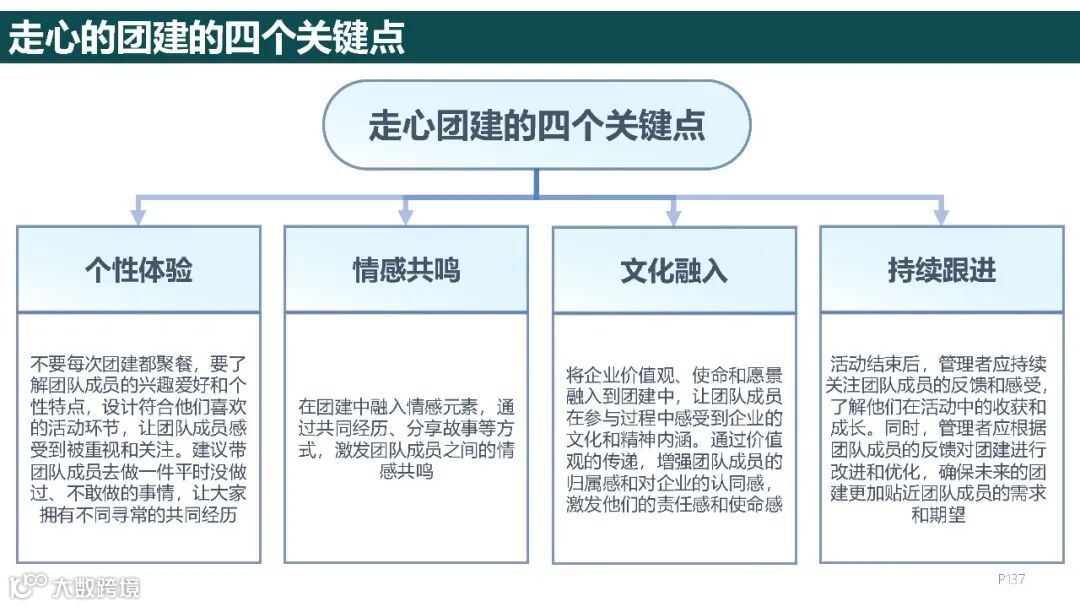 走心的团建的四个关键点

走心团建的四个关键点

个性体验

不要每次团建都聚餐，要了解团队成员的兴趣爱好和个性特点，设计符合他们喜欢的活动环节，让团队成员感受到被重视和关注。建议带团队成员去做一件平时没做过、不敢做的事情，让大家拥有不同寻常的共同经历

情感共鸣

在团建中融入情感元素，通过共同经历、分享故事等方式，激发团队成员之间的情感共鸣

文化融入

将企业价值观、使命和愿景融入到团建中，让团队成员在参与过程中感受到企业的文化和精神内涵。通过价值观的传递，增强团队成员的归属感和对企业的认同感，激发他们的责任感和使命感

持续跟进

活动结束后，管理者应持续关注团队成员的反馈和感受，了解他们在活动中的收获和成长。同时，管理者应根据团队成员的反馈对团建进行改进和优化，确保未来的团建更加贴近团队成员的需求和期望

大数跨境

P137